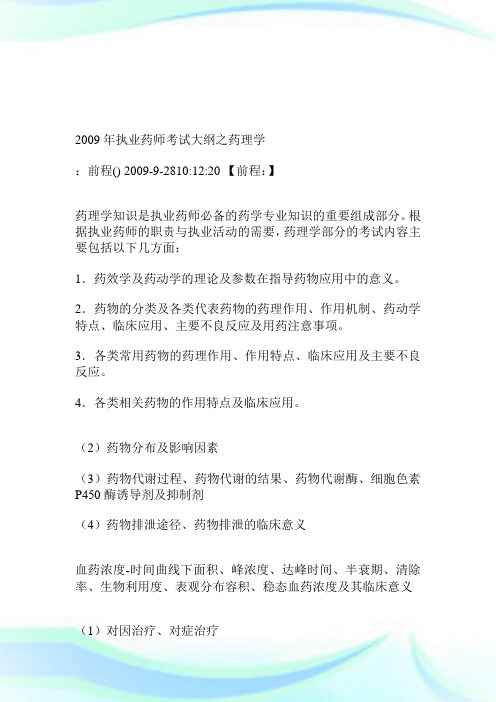 2009 年执业药师考试大纲之药理学

：前程() 2009-9-2810:12:20 【前程：】

药理学知识是执业药师必备的药学专业知识的重要组成部分。根据执业药师的职责与执业活动的需要，药理学部分的考试内容主要包括以下几方面：

1．药效学及药动学的理论及参数在指导药物应用中的意义。

2．药物的分类及各类代表药物的药理作用、作用机制、药动学特点、临床应用、主要不良反应及用药注意事项。

3．各类常用药物的药理作用、作用特点、临床应用及主要不良反应。

4．各类相关药物的作用特点及临床应用。

（2）药物分布及影响因素

（3）药物代谢过程、药物代谢的结果、药物代谢酶、细胞色素 P450 酶诱导剂及抑制剂

（4）药物排泄途径、药物排泄的临床意义

血药浓度-时间曲线下面积、峰浓度、达峰时间、半衰期、清除率、生物利用度、表观分布容积、稳态血药浓度及其临床意义

（1）对因治疗、对症治疗